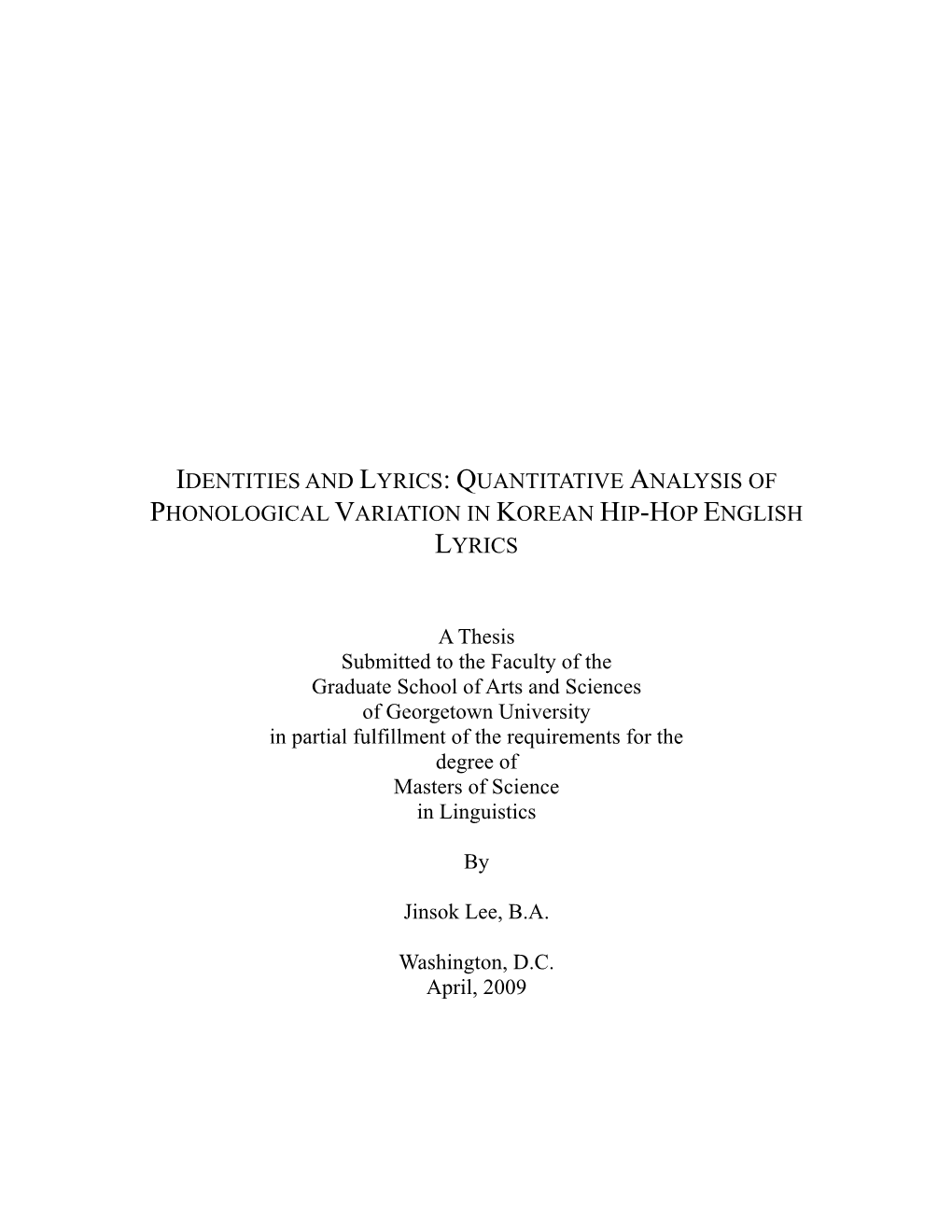 IDENTITIES AND LYRICS: QUANTITATIVE ANALYSIS OF PHONOLOGICAL VARIATION IN KOREAN HIP-HOP ENGLISH LYRICS

A Thesis
Submitted to the Faculty of the
Graduate School of Arts and Sciences
of Georgetown University
in partial fulfillment of the requirements for the
degree of
Masters of Science
in Linguistics

By

Jinsok Lee, B.A.

Washington, D.C.
April, 2009